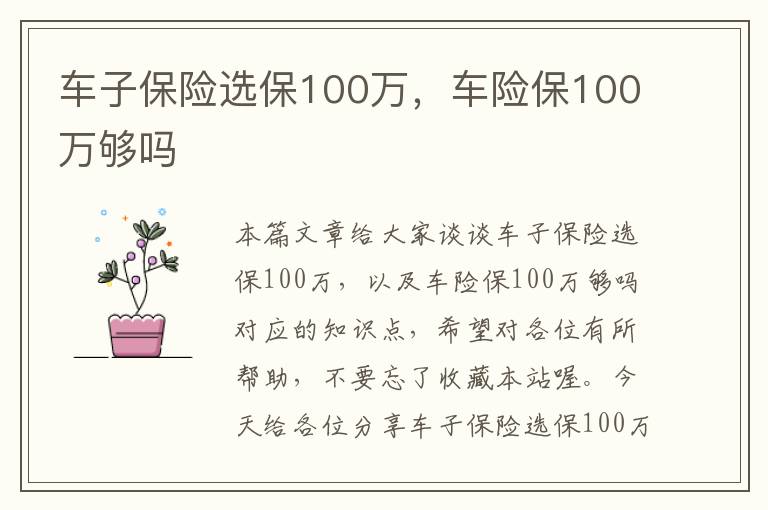 车子保险选保100万，车险保100万够吗

本篇文章给大家谈谈车子保险选保100万，以及车险保100万够吗对应的知识点，希望对各位有所帮助，不要忘了收藏本站喔。今天给各位分享车子保险选保100万